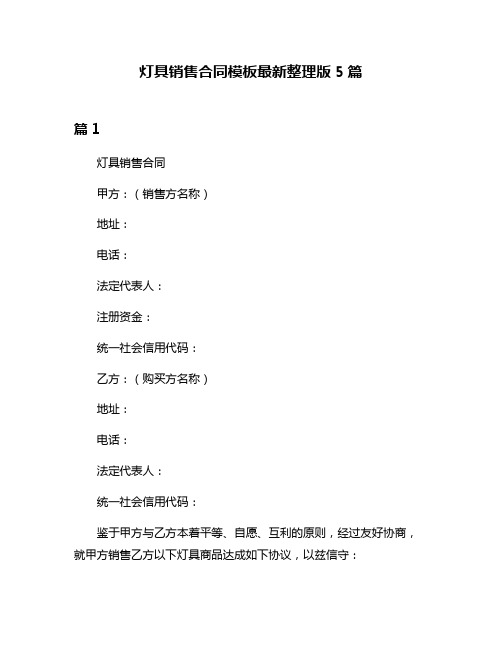 灯具销售合同模板最新整理版 5 篇

篇 1

灯具销售合同

甲方：（销售方名称）

地址：

电话：

法定代表人：

注册资金：

统一社会信用代码：

乙方：（购买方名称）

地址：

电话：

法定代表人：

统一社会信用代码：

鉴于甲方与乙方本着平等、自愿、互利的原则，经过友好协商，就甲方销售乙方以下灯具商品达成如下协议，以兹信守：